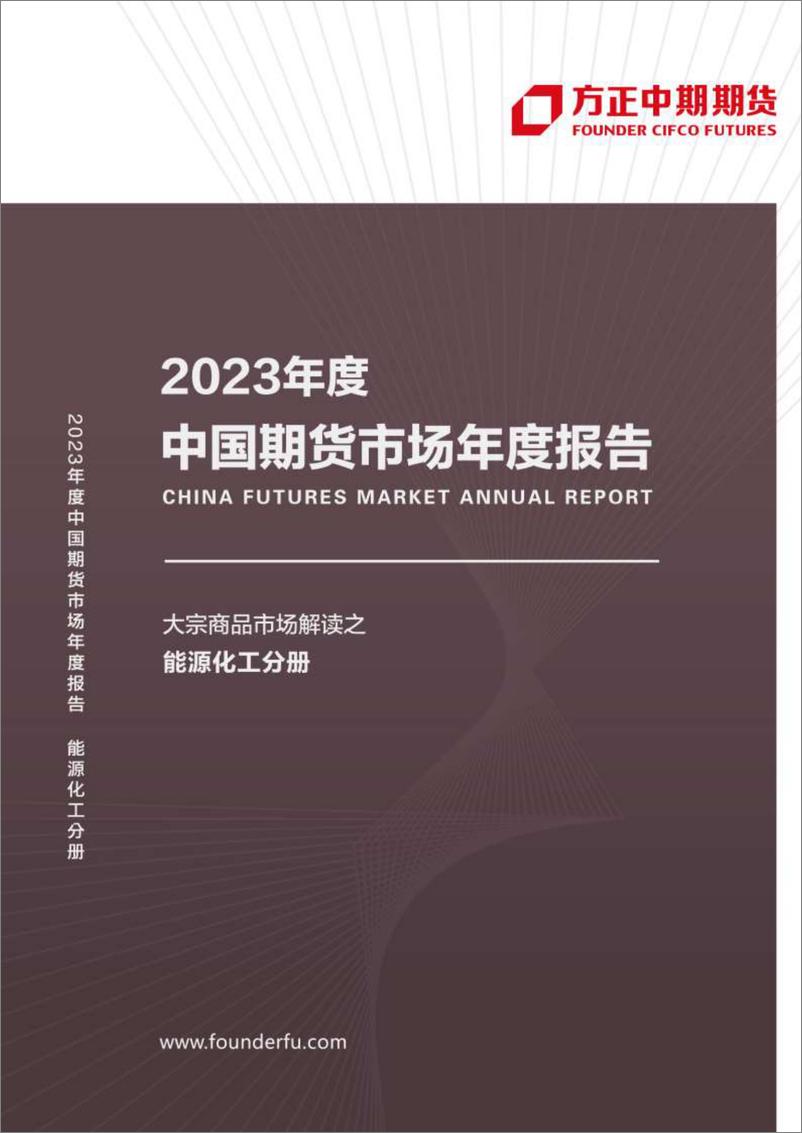 方正中期期货
FOUNDER CIFCO FUTURES

2023年度中国期货市场年度报告 能源化工分册

2023年度
中国期货市场年度报告
CHINA FUTURES MARKET ANNUAL REPORT

大宗商品市场解读之
能源化工分册

www.founderfu.com